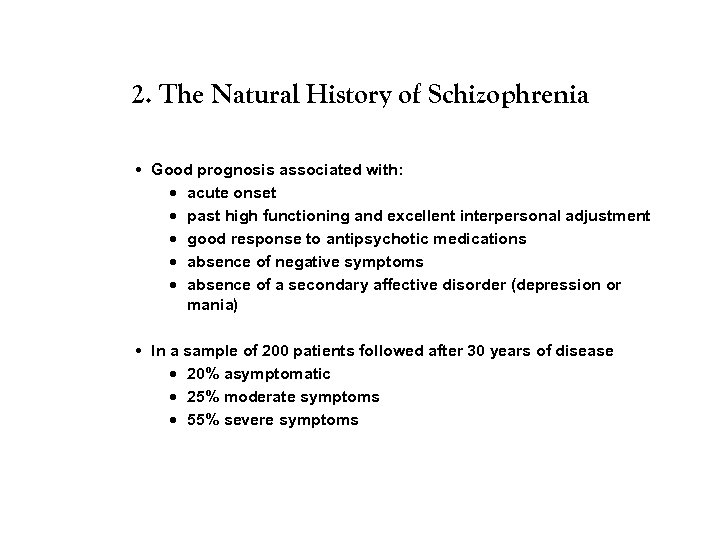 2. The Natural History of Schizophrenia

• Good prognosis associated with:
  • acute onset
  • past high functioning and excellent interpersonal adjustment
  • good response to antipsychotic medications
  • absence of negative symptoms
  • absence of a secondary affective disorder (depression or mania)

• In a sample of 200 patients followed after 30 years of disease
  • 20% asymptomatic
  • 25% moderate symptoms
  • 55% severe symptoms